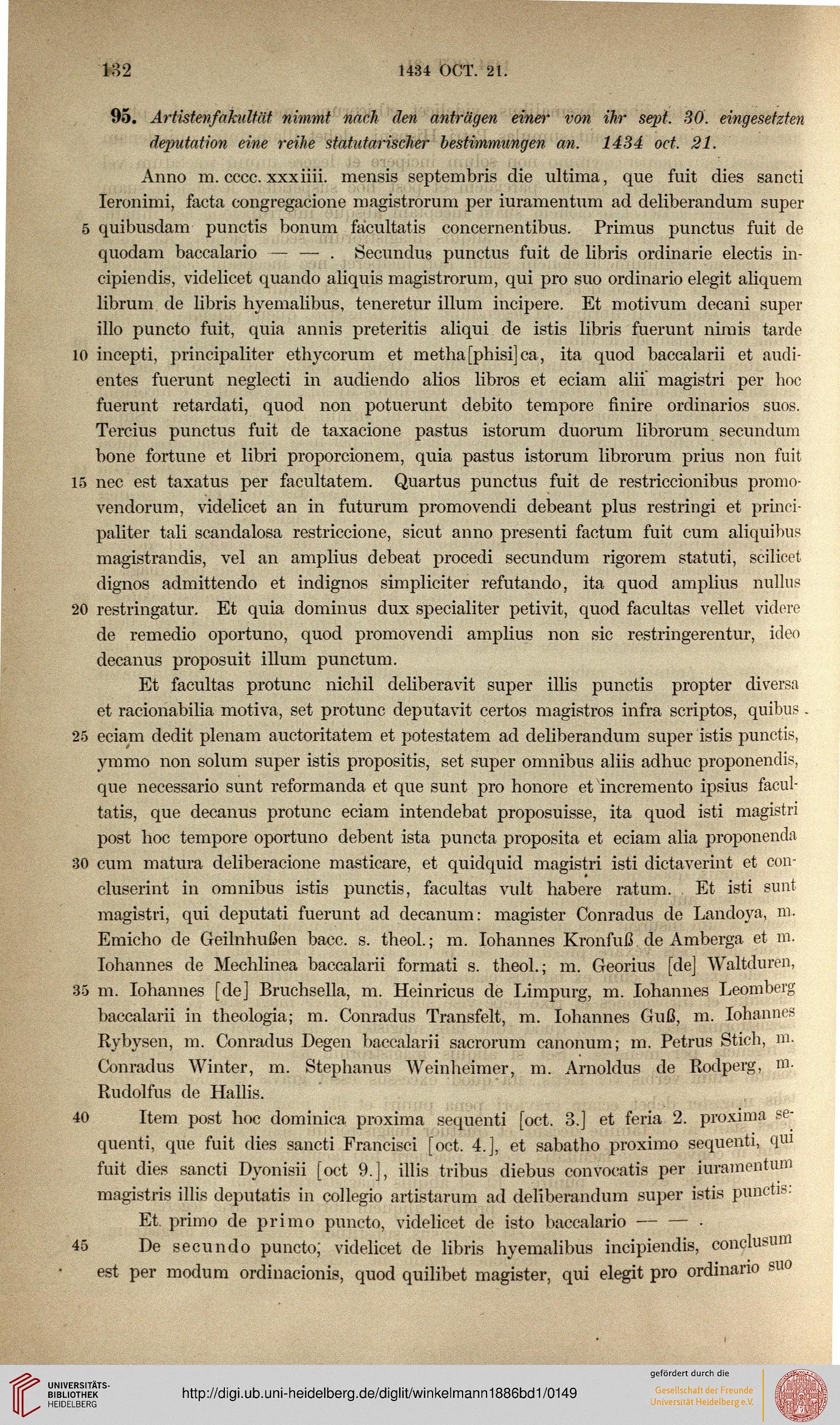 132 1434 OCT. 21.

95. Artistenfakultät nimmt nach den anträgen einer von ihr sept. 30. eingesetzten deputation eine reihe statutarischer bestimmungen an. 1434 oct. 21.

Anno m. cccc. xxxiiii. mensis septembris die ultima, que fuit dies sancti Ieronimi, facta congregacione magistrorum per iuramentum ad deliberandum super 5 quibusdam punctis bonum facultatis concernentibus. Primus punctus fuit de quodam baccalario — — . Secundus punctus fuit de libris ordinarie electis incipiendis, videlicet quando aliquis magistrorum, qui pro suo ordinario elegit aliquem librum de libris hyemalibus, teneretur illum incipere. Et motivum decani super illo puncto fuit, quia annis preteritis aliqui de istis libris fuerunt nimis tarde 10 incepti, principaliter ethycorum et metha[phisi]ca, ita quod baccalarii et audientes fuerunt neglecti in audiendo alios libros et eciam alii magistri per hoc fuerunt retardati, quod non potuerunt debito tempore finire ordinarios suos. Tercius punctus fuit de taxacione pastus istorum duorum librorum secundum bone fortune et libri proporcionem, quia pastus istorum librorum prius non fuit 15 nec est taxatus per facultatem. Quartus punctus fuit de restriccionibus promovendorum, videlicet an in futurum promovendi debeant plus restringi et principaliter tali scandalosa restriccione, sicut anno presenti factum fuit cum aliquibus magistrandis, vel an amplius debeat procedi secundum rigorem statuti, scilicet dignos admittendo et indignos simpliciter refutando, ita quod amplius nullus 20 restringatur. Et quia dominus dux specialiter petivit, quod facultas vellet videre de remedio oportuno, quod promovendi amplius non sic restringerentur, ideo decanus proposuit illum punctum.

Et facultas protunc nichil deliberavit super illis punctis propter diversa et racionabilia motiva, set protunc deputavit certos magistros infra scriptos, quibus 25 eciam dedit plenam auctoritatem et potestatem ad deliberandum super istis punctis, ymmo non solum super istis propositis, set super omnibus aliis adhuc proponendis, que necessario sunt reformanda et que sunt pro honore et incremento ipsius facultatis, que decanus protunc eciam intendebat proposuisse, ita quod isti magistri post hoc tempore oportuno debent ista puncta proposita et eciam alia proponenda 30 cum matura deliberacione masticare, et quidquid magistri isti dictaverint et concluserint in omnibus istis punctis, facultas vult habere ratum. Et isti sunt magistri, qui deputati fuerunt ad decanum: magister Conradus de Landoya, m. Emicho de Geilnhußen bacc. s. theol.; m. Iohannes Kronfuß de Amberga et m. Iohannes de Mechlinea baccalarii formati s. theol.; m. Georius [de] Waltduren, 35 m. Iohannes [de] Bruchsella, m. Heinricus de Limpurg, m. Iohannes Leomberg baccalarii in theologia; m. Conradus Transfelt, m. Iohannes Guß, m. Iohannes Rybysen, m. Conradus Degen baccalarii sacrorum canonum; m. Petrus Stich, m. Conradus Winter, m. Stephanus Weinheimer, m. Arnoldus de Rodperg, m. Rudolfus de Hallis.

40 Item post hoc dominica proxima sequenti [oct. 3.] et feria 2. proxima sequenti, que fuit dies sancti Francisci [oct. 4.], et sabatho proximo sequenti, qui fuit dies sancti Dyonisii [oct 9.], illis tribus diebus convocatis per iuramentum magistris illis deputatis in collegio artistarum ad deliberandum super istis punctis:

Et primo de primo puncto, videlicet de isto baccalario — — .

45 De secundo puncto, videlicet de libris hyemalibus incipiendis, conclusum est per modum ordinacionis, quod quilibet magister, qui elegit pro ordinario suo

UNIVERSITÄTS-BIBLIOTHEK HEIDELBERG
http://digi.ub.uni-heidelberg.de/diglit/winkelmann1886bd1/0149
gefördert durch die Gesellschaft der Freunde Universität Heidelberg e.V.